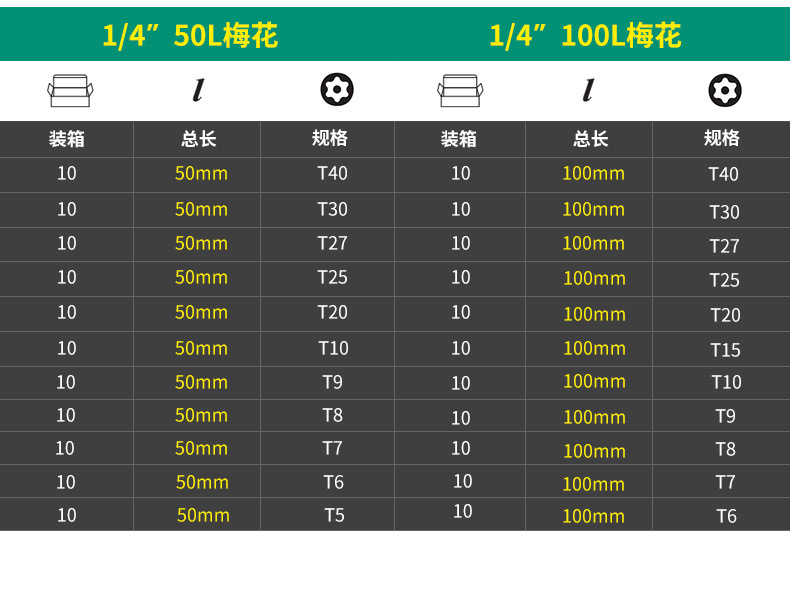 1/4”50L梅花

l

| 装箱 | 总长 | 规格 |
|---|---|---|
| 10 | 50mm | T40 |
| 10 | 50mm | T30 |
| 10 | 50mm | T27 |
| 10 | 50mm | T25 |
| 10 | 50mm | T20 |
| 10 | 50mm | T10 |
| 10 | 50mm | T9 |
| 10 | 50mm | T8 |
| 10 | 50mm | T7 |
| 10 | 50mm | T6 |
| 10 | 50mm | T5 |

1/4”100L梅花

l

| 装箱 | 总长 | 规格 |
|---|---|---|
| 10 | 100mm | T40 |
| 10 | 100mm | T30 |
| 10 | 100mm | T27 |
| 10 | 100mm | T25 |
| 10 | 100mm | T20 |
| 10 | 100mm | T15 |
| 10 | 100mm | T10 |
| 10 | 100mm | T9 |
| 10 | 100mm | T8 |
| 10 | 100mm | T7 |
| 10 | 100mm | T6 |